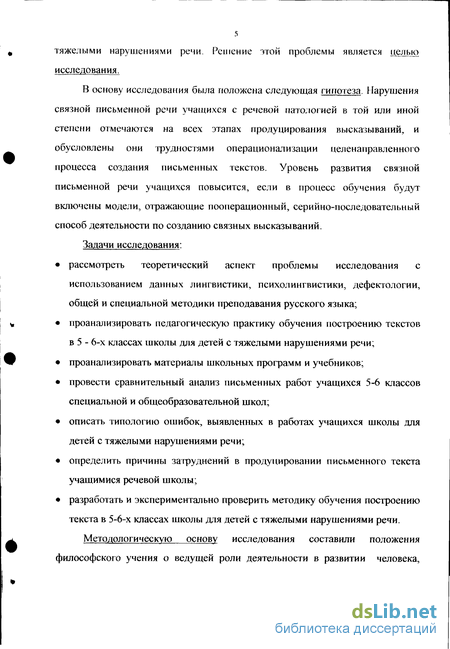 5

тяжелыми нарушениями речи. Решение этой проблемы является целью исследования.

В основу исследования была положена следующая гипотеза. Нарушения связной письменной речи учащихся с речевой патологией в той или иной степени отмечаются на всех этапах продуцирования высказываний, и обусловлены они трудностями операционализации целенаправленного процесса создания письменных текстов. Уровень развития связной письменной речи учащихся повысится, если в процесс обучения будут включены модели, отражающие пооперационный, серийно-последовательный способ деятельности по созданию связных высказываний.

Задачи исследования:

• рассмотреть теоретический аспект проблемы исследования с использованием данных лингвистики, психолингвистики, дефектологии, общей и специальной методики преподавания русского языка;

• проанализировать педагогическую практику обучения построению текстов в 5 - 6-х классах школы для детей с тяжелыми нарушениями речи;

• проанализировать материалы школьных программ и учебников;

• провести сравнительный анализ письменных работ учащихся 5-6 классов специальной и общеобразовательной школ;

• описать типологию ошибок, выявленных в работах учащихся школы для детей с тяжелыми нарушениями речи;

• определить причины затруднений в продуцировании письменного текста учащимися речевой школы;

• разработать и экспериментально проверить методику обучения построению текста в 5-6-х классах школы для детей с тяжелыми нарушениями речи.

Методологическую основу исследования составили положения философского учения о ведущей роли деятельности в развитии человека,

dsLib.net
библиотека диссертаций